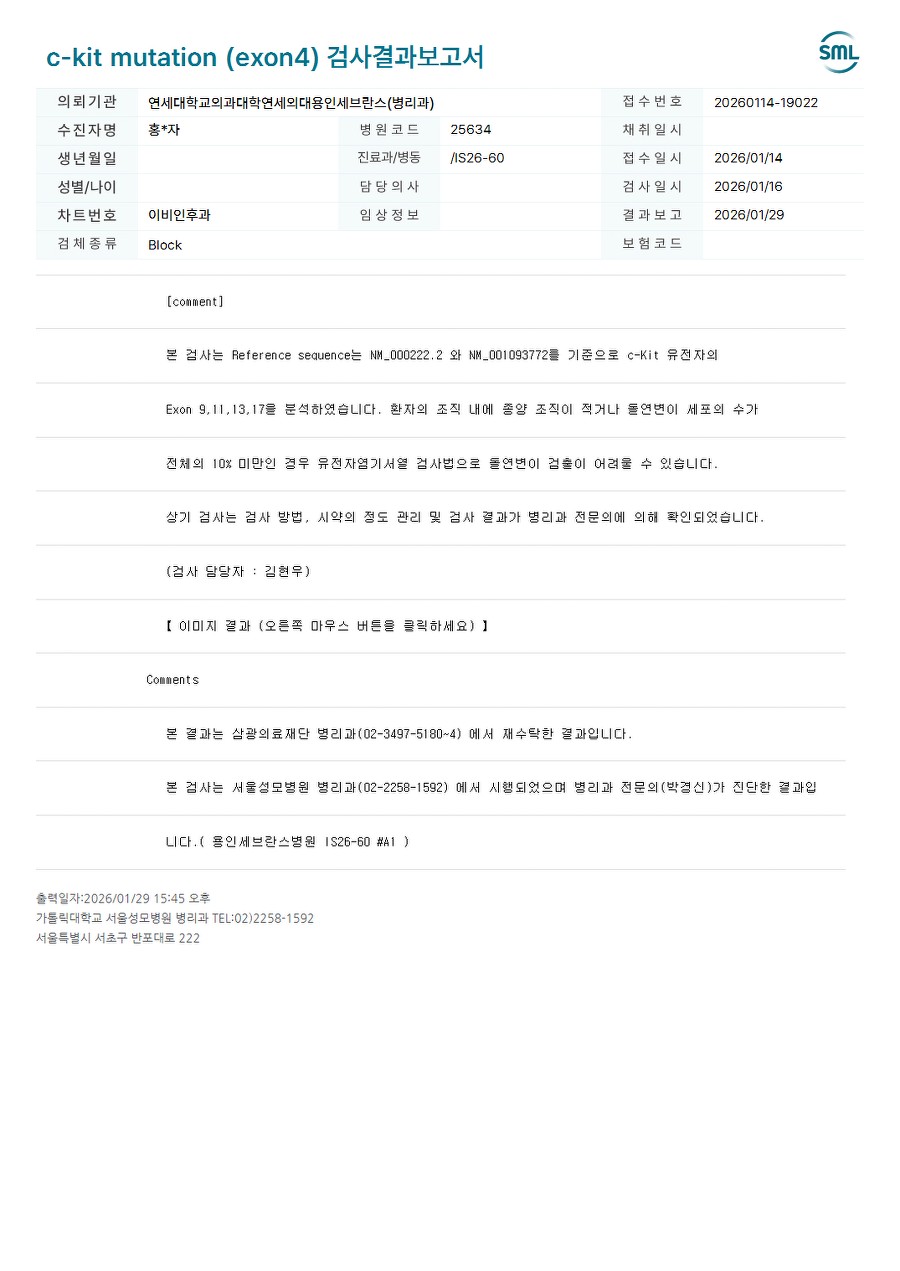 c-kit mutation (exon4) 검사결과보고서

SML

의뢰기관 연세대학교의과대학연세의대용인세브란스(병리과)
접수번호 20260114-19022
수진자명 홍*자
병원코드 25634
채취일시
생년월일
진료과/병동 /IS26-60
접수일시 2026/01/14
성별/나이
담당의사
검사일시 2026/01/16
차트번호 이비인후과
임상정보
결과보고 2026/01/29
검체종류 Block
보험코드

[comment]

본 검사는 Reference sequence는 NM_000222.2 와 NM_001093772를 기준으로 c-Kit 유전자의

Exon 9,11,13,17을 분석하였습니다. 환자의 조직 내에 종양 조직이 적거나 돌연변이 세포의 수가

전체의 10% 미만인 경우 유전자염기서열 검사법으로 돌연변이 검출이 어려울 수 있습니다.

상기 검사는 검사 방법, 시약의 정도 관리 및 검사 결과가 병리과 전문의에 의해 확인되었습니다.

(검사 담당자 : 김현우)

【 이미지 결과 (오른쪽 마우스 버튼을 클릭하세요) 】

Comments

본 결과는 삼광의료재단 병리과(02-3497-5180~4) 에서 재수탁한 결과입니다.

본 검사는 서울성모병원 병리과(02-2258-1592) 에서 시행되었으며 병리과 전문의(박경신)가 진단한 결과입

니다.( 용인세브란스병원 IS26-60 #A1 )

출력일자:2026/01/29 15:45 오후
가톨릭대학교 서울성모병원 병리과 TEL:02)2258-1592
서울특별시 서초구 반포대로 222